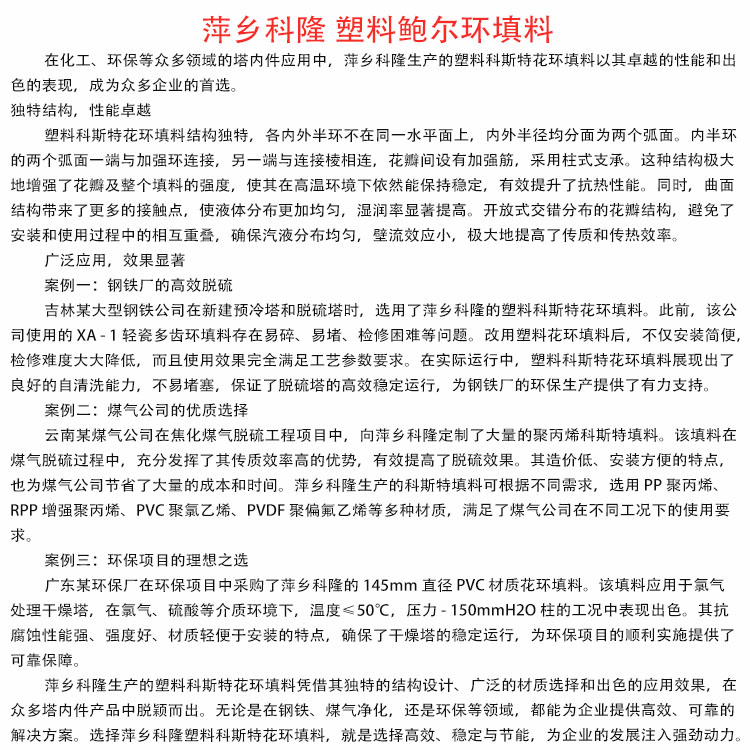 萍乡科隆 塑料鲍尔环填料

在化工、环保等众多领域的塔内件应用中，萍乡科隆生产的塑料科斯特花环填料以其卓越的性能和出色的表现，成为众多企业的首选。

独特结构，性能卓越

塑料科斯特花环填料结构独特，各内外半环不在同一水平面上，内外半径均分面为两个弧面。内半环的两个弧面一端与加强环连接，另一端与连接棱相连，花瓣间设有加强筋，采用柱式支承。这种结构极大地增强了花瓣及整个填料的强度，使其在高温环境下依然能保持稳定，有效提升了抗热性能。同时，曲面结构带来了更多的接触点，使液体分布更加均匀，湿润率显著提高。开放式交错分布的花瓣结构，避免了安装和使用过程中的相互重叠，确保汽液分布均匀，壁流效应小，极大地提高了传质和传热效率。

广泛应用，效果显著

案例一：钢铁厂的高效脱硫

吉林某大型钢铁公司在新建预冷塔和脱硫塔时，选用了萍乡科隆的塑料科斯特花环填料。此前，该公司使用的 XA - 1 轻瓷多齿环填料存在易碎、易堵、检修困难等问题。改用塑料花环填料后，不仅安装简便，检修难度大大降低，而且使用效果完全满足工艺参数要求。在实际运行中，塑料科斯特花环填料展现出了良好的自清洗能力，不易堵塞，保证了脱硫塔的高效稳定运行，为钢铁厂的环保生产提供了有力支持。

案例二：煤气公司的优质选择

云南某煤气公司在焦化煤气脱硫工程项目中，向萍乡科隆定制了大量的聚丙烯科斯特填料。该填料在煤气脱硫过程中，充分发挥了其传质效率高的优势，有效提高了脱硫效果。其造价低、安装方便的特点，也为煤气公司节省了大量的成本和时间。萍乡科隆生产的科斯特填料可根据不同需求，选用 PP 聚丙烯、RPP 增强聚丙烯、PVC 聚氯乙烯、PVDF 聚偏氟乙烯等多种材质，满足了煤气公司在不同工况下的使用要求。

案例三：环保项目的理想之选

广东某环保厂在环保项目中采购了萍乡科隆的 145mm 直径 PVC 材质花环填料。该填料应用于氯气处理干燥塔，在氯气、硫酸等介质环境下，温度≤50℃，压力 - 150mmH2O 柱的工况中表现出色。其抗腐蚀性能强、强度好、材质轻便于安装的特点，确保了干燥塔的稳定运行，为环保项目的顺利实施提供了可靠保障。

萍乡科隆生产的塑料科斯特花环填料凭借其独特的结构设计、广泛的材质选择和出色的应用效果，在众多塔内件产品中脱颖而出。无论是在钢铁、煤气净化，还是环保等领域，都能为企业提供高效、可靠的解决方案。选择萍乡科隆塑料科斯特花环填料，就是选择高效、稳定与节能，为企业的发展注入强劲动力。